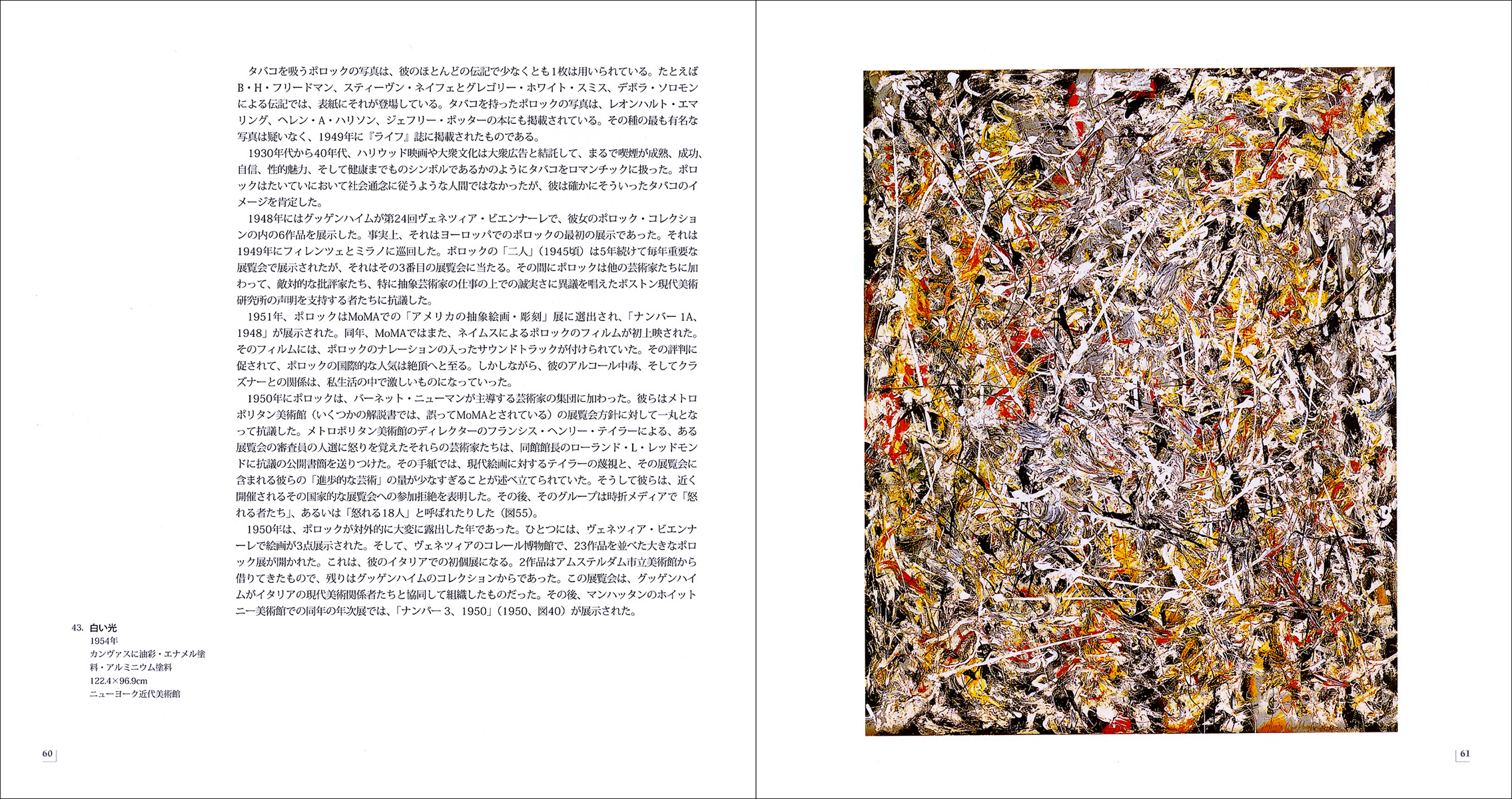 タバコを吸うポロックの写真は、彼のほとんどの伝記で少なくとも1枚は用いられている。たとえばB・H・フリードマン、スティーヴン・ネイフェとグレゴリー・ホワイト・スミス、デボラ・ソロモンによる伝記では、表紙にそれが登場している。タバコを持ったポロックの写真は、レオンハルト・エマリング、ヘレン・A・ハリソン、ジェフリー・ポッターの本にも掲載されている。その種の最も有名な写真は疑いなく、1949年に『ライフ』誌に掲載されたものである。

1930年代から40年代、ハリウッド映画や大衆文化は大衆広告と結託して、まるで喫煙が成熟、成功、自信、性的魅力、そして健康までものシンボルであるかのようにタバコをロマンチックに扱った。ポロックはたいていにおいて社会通念に従うような人間ではなかったが、彼は確かにそういったタバコのイメージを肯定した。

1948年にはグッゲンハイムが第24回ヴェネツィア・ビエンナーレで、彼女のポロック・コレクションの内の6作品を展示した。事実上、それはヨーロッパでのポロックの最初の展示であった。それは1949年にフィレンツェとミラノに巡回した。ポロックの「二人」(1945頃)は5年続けて毎年重要な展覧会で展示されたが、それはその3番目の展覧会に当たる。その間にポロックは他の芸術家たちに加わって、敵対的な批評家たち、特に抽象芸術家の仕事の上での誠実さに異議を唱えたボストン現代美術研究所の声明を支持する者たちに抗議した。

1951年、ポロックはMoMAでの「アメリカの抽象絵画・彫刻」展に選出され、「ナンバー 1A、1948」が展示された。同年、MoMAではまた、ネイムスによるポロックのフィルムが初上映された。そのフィルムには、ポロックのナレーションの入ったサウンドトラックが付けられていた。その評判に促されて、ポロックの国際的な人気は絶頂へと至る。しかしながら、彼のアルコール中毒、そしてクラズナーとの関係は、私生活の中で激しいものになっていった。

1950年にポロックは、バーネット・ニューマンが主導する芸術家の集団に加わった。彼らはメトロポリタン美術館(いくつかの解説書では、誤ってMoMAとされている)の展覧会方針に対して一丸となって抗議した。メトロポリタン美術館のディレクターのフランシス・ヘンリー・テイラーによる、ある展覧会の審査員の人選に怒りを覚えたそれらの芸術家たちは、同館館長のローランド・L・レッドモンドに抗議の公開書簡を送りつけた。その手紙では、現代絵画に対するテイラーの蔑視と、その展覧会に含まれる彼らの「進歩的な芸術」の量が少なすぎることが述べ立てられていた。そうして彼らは、近く開催されるその国家的な展覧会への参加拒絶を表明した。その後、そのグループは時折メディアで「怒れる者たち」、あるいは「怒れる18人」と呼ばれたりした(図55)。

1950年は、ポロックが対外的に大変に露出した年であった。ひとつには、ヴェネツィア・ビエンナーレで絵画が3点展示された。そして、ヴェネツィアのコレール博物館で、23作品を並べた大きなポロック展が開かれた。これは、彼のイタリアでの初個展になる。2作品はアムステルダム市立美術館から借りてきたもので、残りはグッゲンハイムのコレクションからであった。この展覧会は、グッゲンハイムがイタリアの現代美術関係者たちと協同して組織したものだった。その後、マンハッタンのホイットニー美術館での同年の年次展では、「ナンバー 3、1950」(1950、図40)が展示された。

43. 白い光
1954年
カンヴァスに油彩・エナメル塗料・アルミニウム塗料
122.4×96.9cm
ニューヨーク近代美術館

60

61